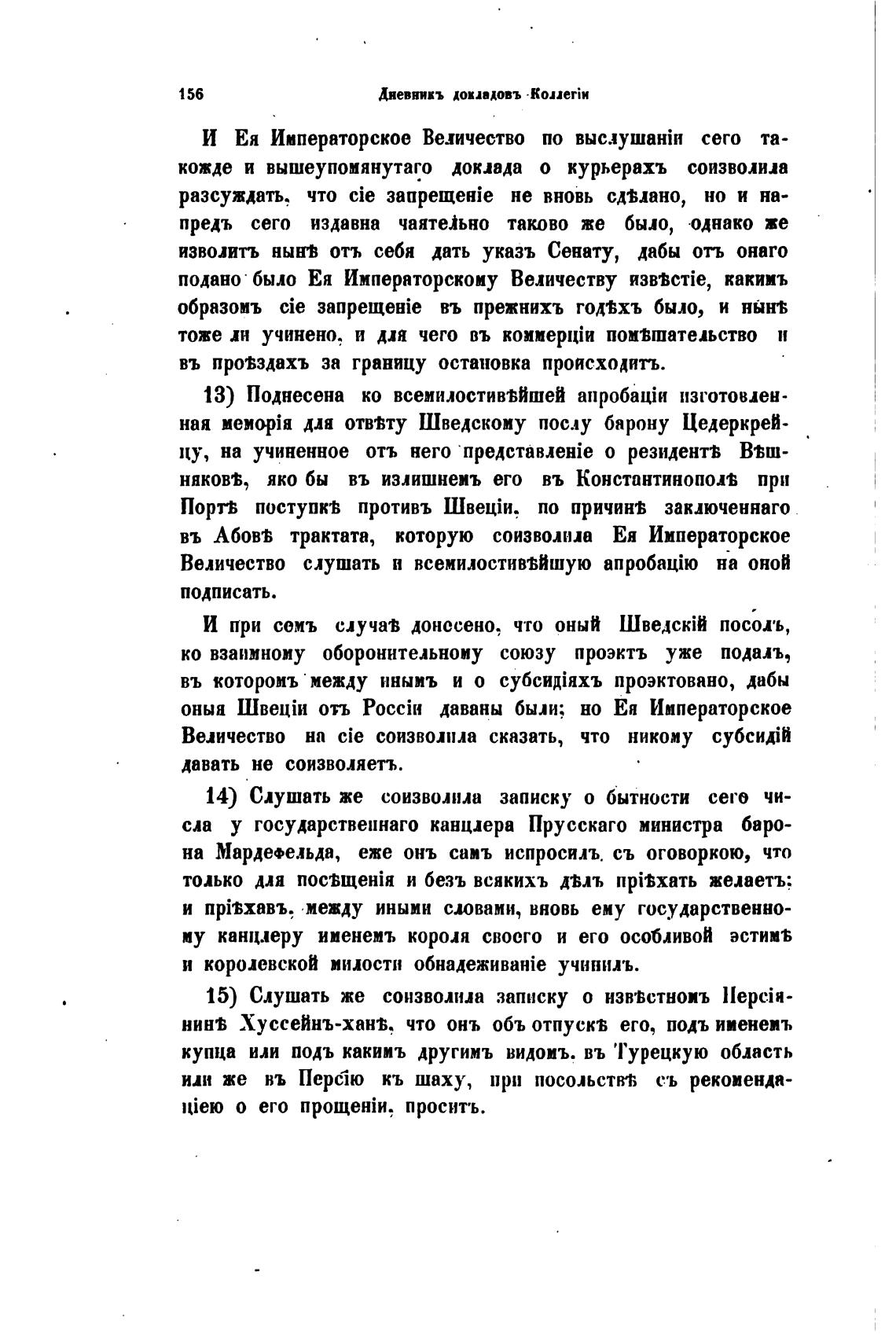 156 Дневникъ докладовъ Коллегіи

И Ея Императорское Величество по выслушаніи сего такожде и вышеупомянутаго доклада о курьерахъ соизволила разсуждать, что сіе запрещеніе не вновь сдѣлано, но и напредъ сего издавна чаятельно таково же было, однако же изволитъ нынѣ отъ себя дать указъ Сенату, дабы отъ онаго подано было Ея Императорскому Величеству извѣстіе, какимъ образомъ сіе запрещеніе въ прежнихъ годѣхъ было, и нынѣ тоже ли учинено, и для чего въ коммерціи помѣшательство и въ проѣздахъ за границу остановка происходитъ.

13) Поднесена ко всемилостивѣйшей апробаціи изготовленная меморія для отвѣту Шведскому послу барону Цедеркрейцу, на учиненное отъ него представленіе о резидентѣ Вѣшняковѣ, яко бы въ излишнемъ его въ Константинополѣ при Портѣ поступкѣ противъ Швеціи, по причинѣ заключеннаго въ Абовѣ трактата, которую соизволила Ея Императорское Величество слушать и всемилостивѣйшую апробацію на оной подписать.

И при семъ случаѣ донесено, что оный Шведскій посолъ, ко взаимному оборонительному союзу проэктъ уже подалъ, въ которомъ между инымъ и о субсидіяхъ проэктовано, дабы оныя Швеціи отъ Россіи даваны были; но Ея Императорское Величество на сіе соизволила сказать, что никому субсидій давать не соизволяетъ.

14) Слушать же соизволила записку о бытности сего числа у государственнаго канцлера Прусскаго министра барона Мардефельда, еже онъ самъ испросилъ, съ оговоркою, что только для посѣщенія и безъ всякихъ дѣлъ пріѣхать желаетъ; и пріѣхавъ, между иными словами, вновь ему государственному канцлеру именемъ короля своего и его особливой эстимѣ и королевской милости обнадеживаніе учинилъ.

15) Слушать же соизволила записку о извѣстномъ Персіянинѣ Хуссейнъ-ханѣ, что онъ объ отпускѣ его, подъ именемъ купца или подъ какимъ другимъ видомъ, въ Турецкую область или же въ Персію къ шаху, при посольствѣ съ рекомендаціею о его прощеніи, проситъ.